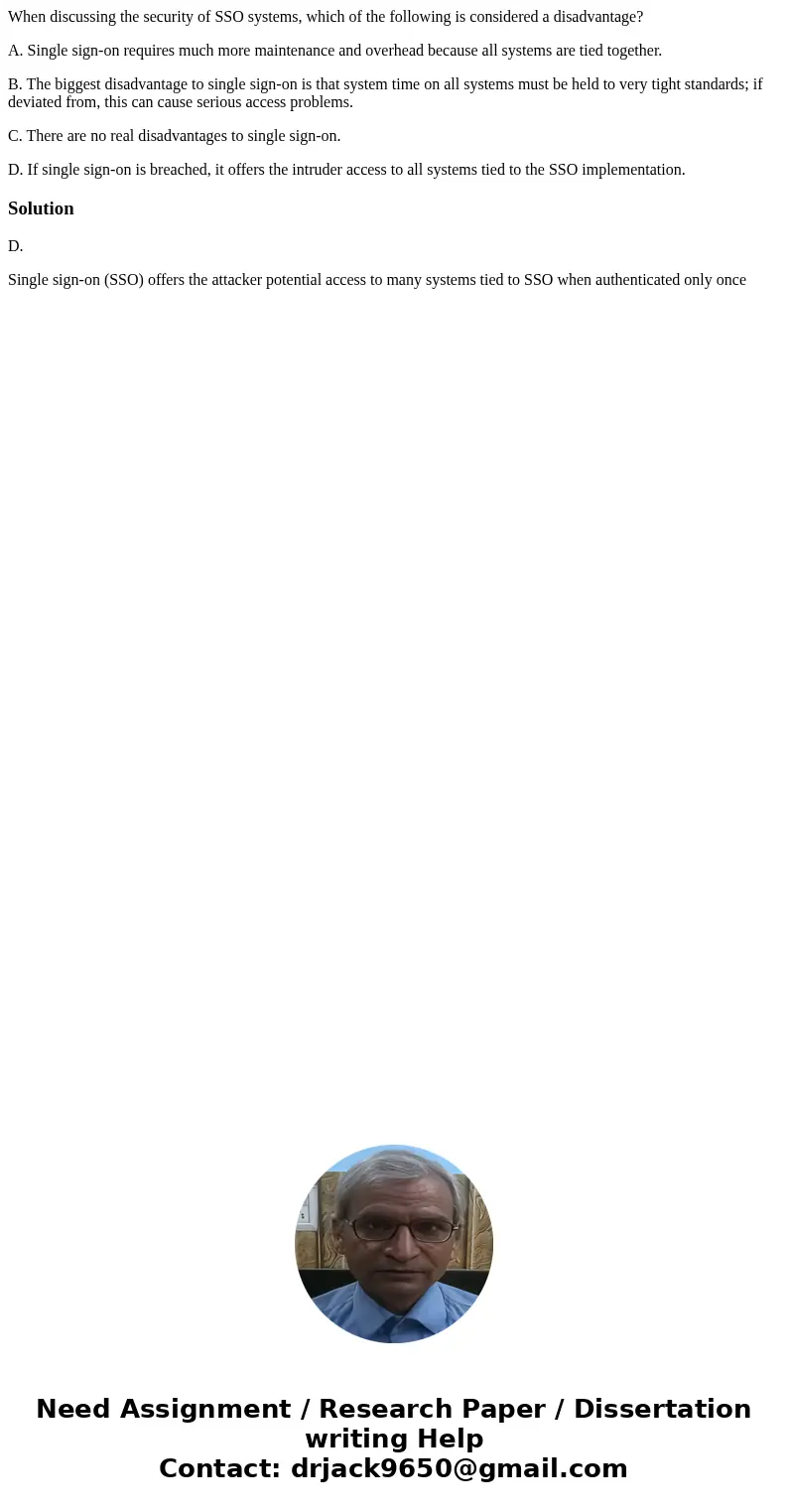 When discussing the security of SSO systems, which of the following is considered a disadvantage?

A. Single sign-on requires much more maintenance and overhead because all systems are tied together.

B. The biggest disadvantage to single sign-on is that system time on all systems must be held to very tight standards; if deviated from, this can cause serious access problems.

C. There are no real disadvantages to single sign-on.

D. If single sign-on is breached, it offers the intruder access to all systems tied to the SSO implementation.

Solution

D.

Single sign-on (SSO) offers the attacker potential access to many systems tied to SSO when authenticated only once

Need Assignment / Research Paper / Dissertation writing Help
Contact: drjack9650@gmail.com